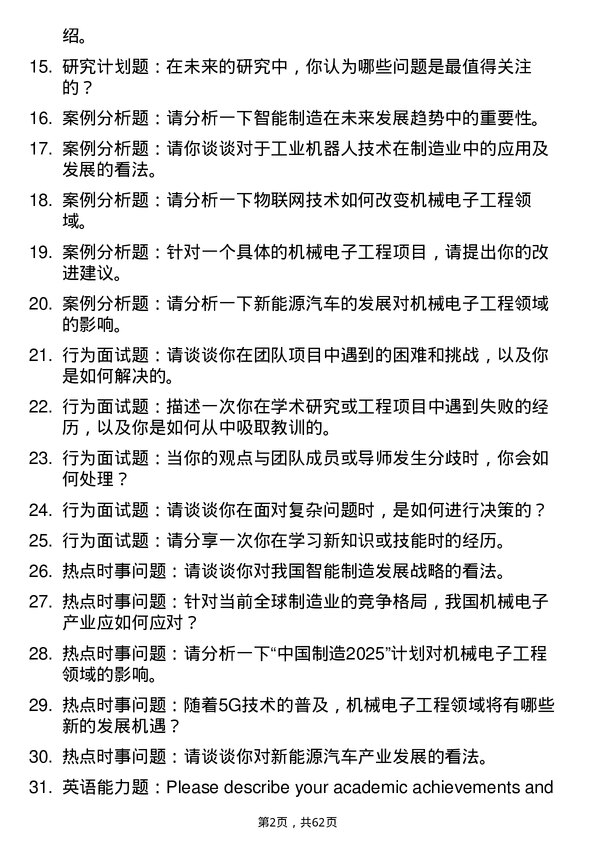 绍。

15. 研究计划题：在未来的研究中，你认为哪些问题是最值得关注的？

16. 案例分析题：请分析一下智能制造在未来发展趋势中的重要性。

17. 案例分析题：请你谈谈对于工业机器人技术在制造业中的应用及发展的看法。

18. 案例分析题：请分析一下物联网技术如何改变机械电子工程领域。

19. 案例分析题：针对一个具体的机械电子工程项目，请提出你的改进建议。

20. 案例分析题：请分析一下新能源汽车的发展对机械电子工程领域的影响。

21. 行为面试题：请谈谈你在团队项目中遇到的困难和挑战，以及你是如何解决的。

22. 行为面试题：描述一次你在学术研究或工程项目中遇到失败的经历，以及你是如何从中吸取教训的。

23. 行为面试题：当你的观点与团队成员或导师发生分歧时，你会如何处理？

24. 行为面试题：请谈谈你在面对复杂问题时，是如何进行决策的？

25. 行为面试题：请分享一次你在学习新知识或技能时的经历。

26. 热点时事问题：请谈谈你对我国智能制造发展战略的看法。

27. 热点时事问题：针对当前全球制造业的竞争格局，我国机械电子产业应如何应对？

28. 热点时事问题：请分析一下“中国制造2025”计划对机械电子工程领域的影响。

29. 热点时事问题：随着5G技术的普及，机械电子工程领域将有哪些新的发展机遇？

30. 热点时事问题：请谈谈你对新能源汽车产业发展的看法。

31. 英语能力题：Please describe your academic achievements and

第2页，共62页